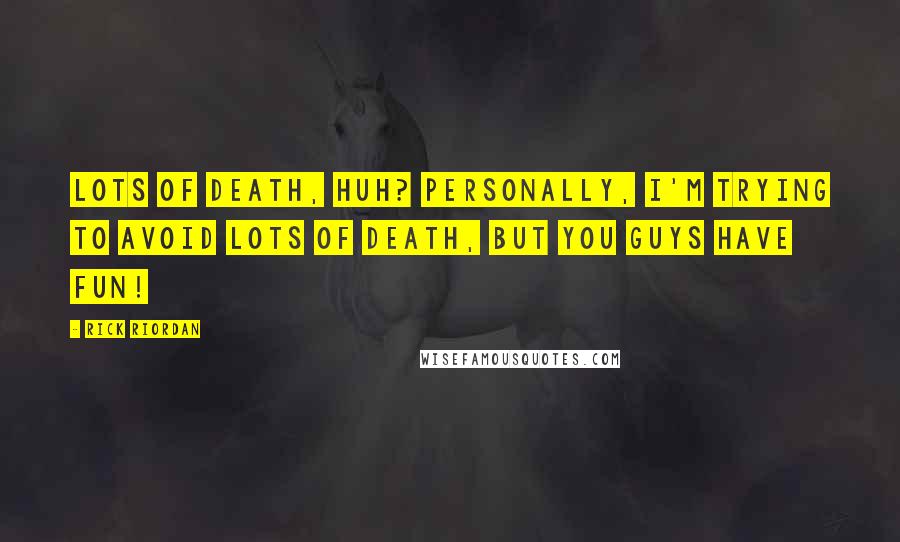 LOTS OF DEATH, HUH? PERSONALLY, I'M TRYING TO AVOID LOTS OF DEATH, BUT YOU GUYS HAVE FUN!

- RICK RIORDAN

WISEFAMOUSQUOTES.COM